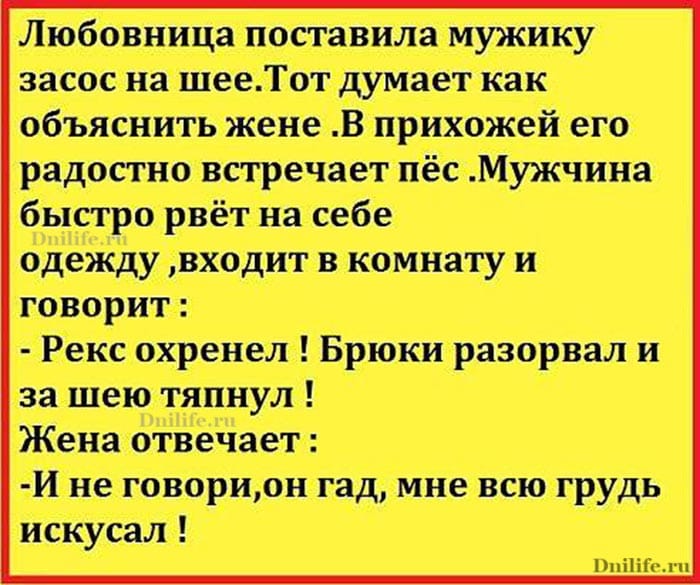 Любовница поставила мужику засос на шее.Тот думает как объяснить жене .В прихожей его радостно встречает пёс .Мужчина быстро рвёт на себе
Dnilife.ru
одежду ,входит в комнату и говорит :
- Рекс охренел ! Брюки разорвал и за шею тяпнул !
Dnilife.ru
Жена отвечает :
-И не говори,он гад, мне всю грудь искусал !

Dnilife.ru